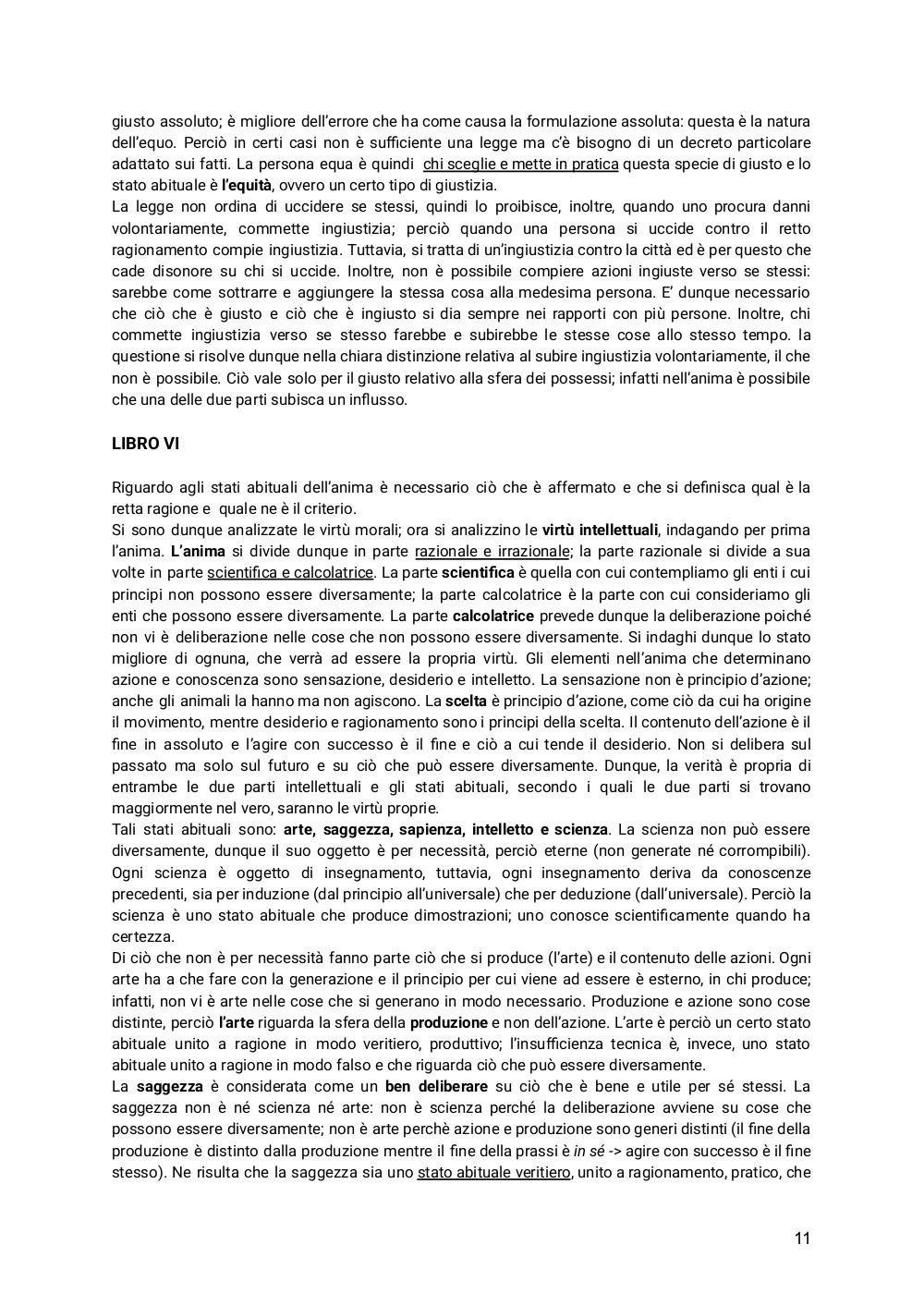 giusto assoluto; è migliore dell'errore che ha come causa la formulazione assoluta: questa è la natura dell'equo. Perciò in certi casi non è sufficiente una legge ma c'è bisogno di un decreto particolare adattato sui fatti. La persona equa è quindi chi sceglie e mette in pratica questa specie di giusto e lo stato abituale è l'equità, ovvero un certo tipo di giustizia.
La legge non ordina di uccidere se stessi, quindi lo proibisce, inoltre, quando uno procura danni volontariamente, commette ingiustizia; perciò quando una persona si uccide contro il retto ragionamento compie ingiustizia. Tuttavia, si tratta di un'ingiustizia contro la città ed è per questo che cade disonore su chi si uccide. Inoltre, non è possibile compiere azioni ingiuste verso se stessi: sarebbe come sottrarre e aggiungere la stessa cosa alla medesima persona. E' dunque necessario che ciò che è giusto e ciò che è ingiusto si dia sempre nei rapporti con più persone. Inoltre, chi commette ingiustizia verso se stesso farebbe e subirebbe le stesse cose allo stesso tempo. la questione si risolve dunque nella chiara distinzione relativa al subire ingiustizia volontariamente, il che non è possibile. Ciò vale solo per il giusto relativo alla sfera dei possessi; infatti nell'anima è possibile che una delle due parti subisca un influsso.

LIBRO VI

Riguardo agli stati abituali dell'anima è necessario ciò che è affermato e che si definisca qual è la retta ragione e quale ne è il criterio.
Si sono dunque analizzate le virtù morali; ora si analizzino le virtù intellettuali, indagando per prima l'anima. L'anima si divide dunque in parte razionale e irrazionale; la parte razionale si divide a sua volte in parte scientifica e calcolatrice. La parte scientifica è quella con cui contempliamo gli enti i cui principi non possono essere diversamente; la parte calcolatrice è la parte con cui consideriamo gli enti che possono essere diversamente. La parte calcolatrice prevede dunque la deliberazione poiché non vi è deliberazione nelle cose che non possono essere diversamente. Si indaghi dunque lo stato migliore di ognuna, che verrà ad essere la propria virtù. Gli elementi nell'anima che determinano azione e conoscenza sono sensazione, desiderio e intelletto. La sensazione non è principio d'azione; anche gli animali la hanno ma non agiscono. La scelta è principio d'azione, come ciò da cui ha origine il movimento, mentre desiderio e ragionamento sono i principi della scelta. Il contenuto dell'azione è il fine in assoluto e l'agire con successo è il fine e ciò a cui tende il desiderio. Non si delibera sul passato ma solo sul futuro e su ciò che può essere diversamente. Dunque, la verità è propria di entrambe le due parti intellettuali e gli stati abituali, secondo i quali le due parti si trovano maggiormente nel vero, saranno le virtù proprie.
Tali stati abituali sono: arte, saggezza, sapienza, intelletto e scienza. La scienza non può essere diversamente, dunque il suo oggetto è per necessità, perciò eterne (non generate né corrompibili). Ogni scienza è oggetto di insegnamento, tuttavia, ogni insegnamento deriva da conoscenze precedenti, sia per induzione (dal principio all'universale) che per deduzione (dall'universale). Perciò la scienza è uno stato abituale che produce dimostrazioni; uno conosce scientificamente quando ha certezza.
Di ciò che non è per necessità fanno parte ciò che si produce (l'arte) e il contenuto delle azioni. Ogni arte ha a che fare con la generazione e il principio per cui viene ad essere è esterno, in chi produce; infatti, non vi è arte nelle cose che si generano in modo necessario. Produzione e azione sono cose distinte, perciò l'arte riguarda la sfera della produzione e non dell'azione. L'arte è perciò un certo stato abituale unito a ragione in modo veritiero, produttivo; l'insufficienza tecnica è, invece, uno stato abituale unito a ragione in modo falso e che riguarda ciò che può essere diversamente.
La saggezza è considerata come un ben deliberare su ciò che è bene e utile per sé stessi. La saggezza non è né scienza né arte: non è scienza perché la deliberazione avviene su cose che possono essere diversamente; non è arte perchè azione e produzione sono generi distinti (il fine della produzione è distinto dalla produzione mentre il fine della prassi è in sé -> agire con successo è il fine stesso). Ne risulta che la saggezza sia uno stato abituale veritiero, unito a ragionamento, pratico, che

11